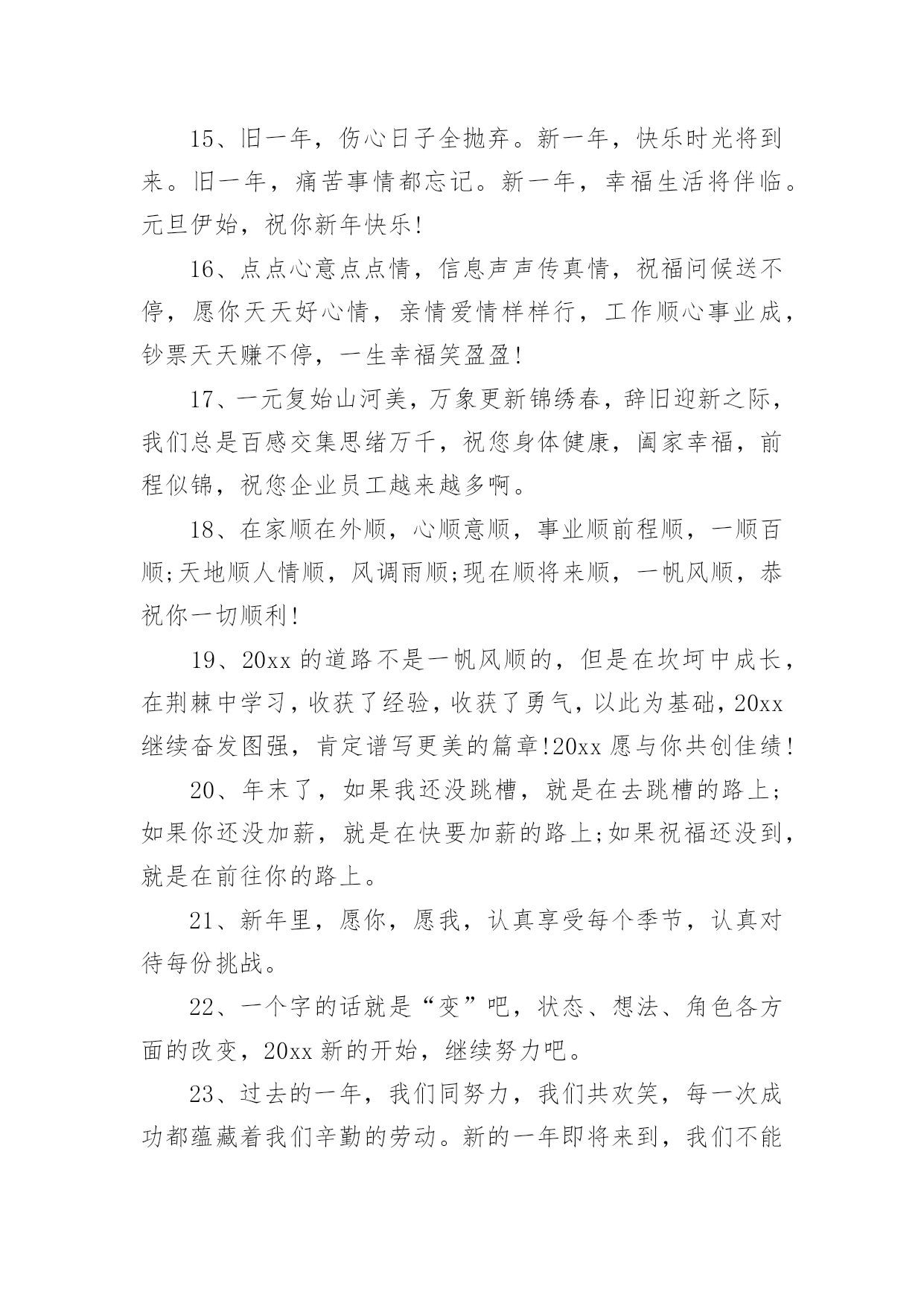 15、旧一年，伤心日子全抛弃。新一年，快乐时光将到来。旧一年，痛苦事情都忘记。新一年，幸福生活将伴临。元旦伊始，祝你新年快乐!

16、点点心意点点情，信息声声传真情，祝福问候送不停，愿你天天好心情，亲情爱情样样行，工作顺心事业成，钞票天天赚不停，一生幸福笑盈盈!

17、一元复始山河美，万象更新锦绣春，辞旧迎新之际，我们总是百感交集思绪万千，祝您身体健康，阖家幸福，前程似锦，祝您企业员工越来越多啊。

18、在家顺在外顺，心顺意顺，事业顺前程顺，一顺百顺;天地顺人情顺，风调雨顺;现在顺将来顺，一帆风顺，恭祝你一切顺利!

19、20xx 的道路不是一帆风顺的，但是在坎坷中成长，在荆棘中学习，收获了经验，收获了勇气，以此为基础，20xx 继续奋发图强，肯定谱写更美的篇章!20xx 愿与你共创佳绩!

20、年末了，如果我还没跳槽，就是在去跳槽的路上;如果你还没加薪，就是在快要加薪的路上;如果祝福还没到，就是在前往你的路上。

21、新年里，愿你，愿我，认真享受每个季节，认真对待每份挑战。

22、一个字的话就是“变”吧，状态、想法、角色各方面的改变，20xx 新的开始，继续努力吧。

23、过去的一年，我们同努力，我们共欢笑，每一次成功都蕴藏着我们辛勤的劳动。新的一年即将来到，我们不能